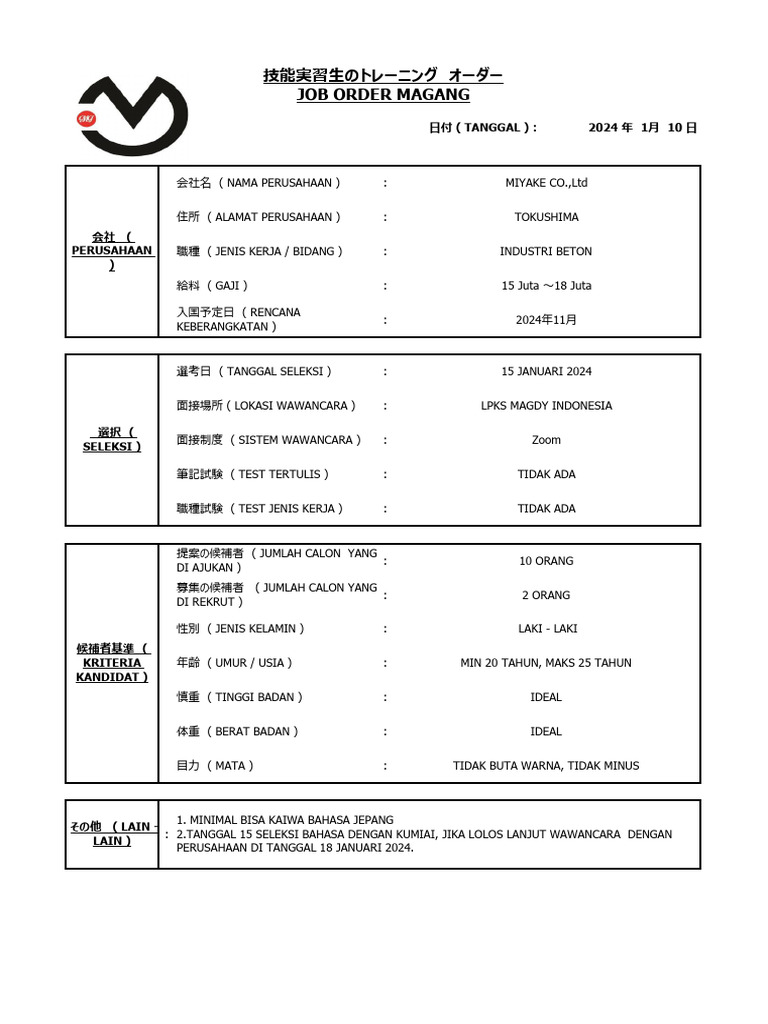 技能実習生のトレーニング オーダー
JOB ORDER MAGANG

日付 ( TANGGAL ) : 2024 年 1月 10 日

| 会社 ( PERUSAHAAN ) | 会社名 ( NAMA PERUSAHAAN ) | : | MIYAKE CO.,Ltd |
|---|---|---|---|
| | 住所 ( ALAMAT PERUSAHAAN ) | : | TOKUSHIMA |
| | 職種 ( JENIS KERJA / BIDANG ) | : | INDUSTRI BETON |
| | 給料 ( GAJI ) | : | 15 Juta ～18 Juta |
| | 入国予定日 ( RENCANA KEBERANGKATAN ) | : | 2024年11月 |

| 選択 ( SELEKSI ) | 選考日 ( TANGGAL SELEKSI ) | : | 15 JANUARI 2024 |
|---|---|---|---|
| | 面接場所 ( LOKASI WAWANCARA ) | : | LPKS MAGDY INDONESIA |
| | 面接制度 ( SISTEM WAWANCARA ) | : | Zoom |
| | 筆記試験 ( TEST TERTULIS ) | : | TIDAK ADA |
| | 職種試験 ( TEST JENIS KERJA ) | : | TIDAK ADA |

| 候補者基準 ( KRITERIA KANDIDAT ) | 提案の候補者 ( JUMLAH CALON YANG DI AJUKAN ) | : | 10 ORANG |
|---|---|---|---|
| | 募集の候補者 ( JUMLAH CALON YANG DI REKRUT ) | : | 2 ORANG |
| | 性別 ( JENIS KELAMIN ) | : | LAKI - LAKI |
| | 年齢 ( UMUR / USIA ) | : | MIN 20 TAHUN, MAKS 25 TAHUN |
| | 慎重 ( TINGGI BADAN ) | : | IDEAL |
| | 体重 ( BERAT BADAN ) | : | IDEAL |
| | 目力 ( MATA ) | : | TIDAK BUTA WARNA, TIDAK MINUS |

| その他 ( LAIN - LAIN ) | : | 1. MINIMAL BISA KAIWA BAHASA JEPANG 2.TANGGAL 15 SELEKSI BAHASA DENGAN KUMIAI, JIKA LOLOS LANJUT WAWANCARA DENGAN PERUSAHAAN DI TANGGAL 18 JANUARI 2024. |
|---|---|---|